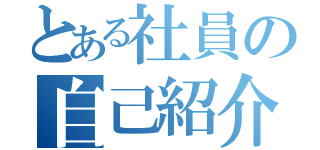 とある社員の
自己紹介